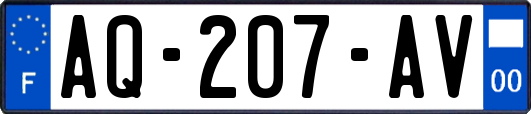 F
AQ-207-AV
00